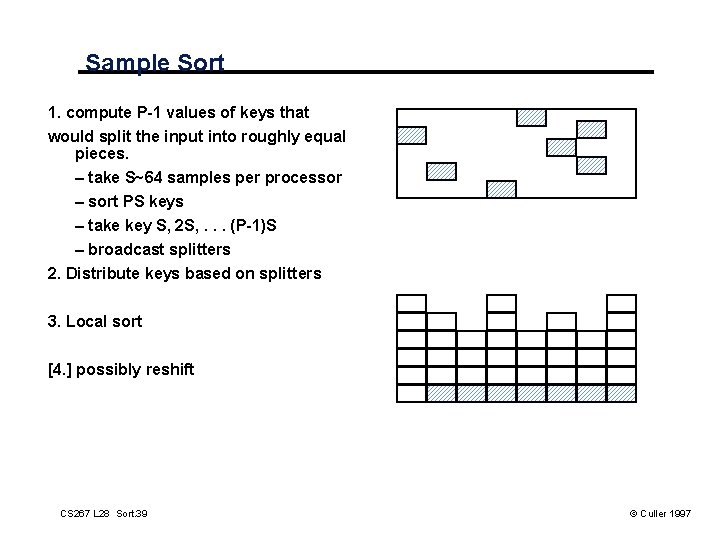 Sample Sort

1. compute P-1 values of keys that would split the input into roughly equal pieces.

– take S~64 samples per processor

– sort PS keys

– take key S, 2S, . . . (P-1)S

– broadcast splitters

2. Distribute keys based on splitters

3. Local sort

[4.] possibly reshift

CS267 L28 Sort.39

© Culler 1997